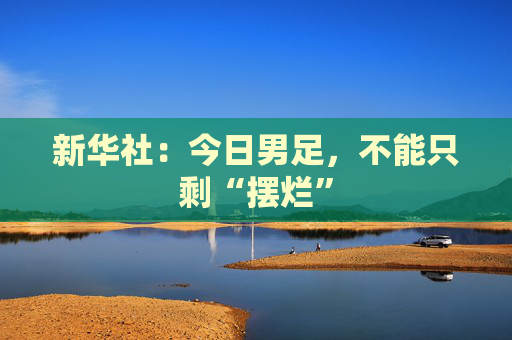 新华社：今日男足，不能只剩“摆烂”